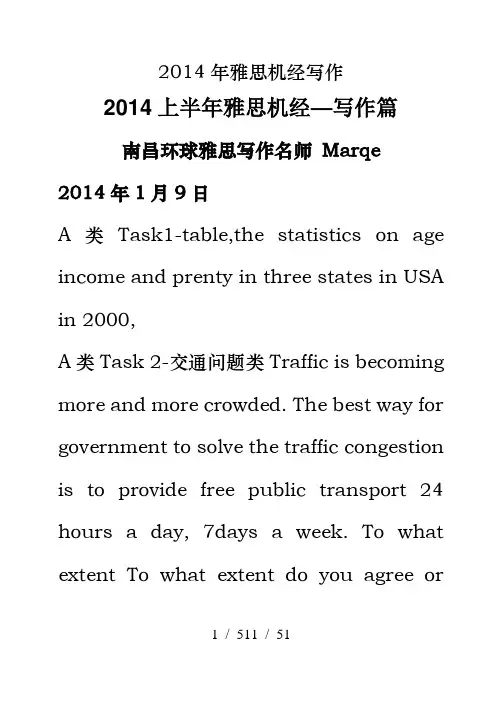 2014 年雅思机经写作

2014 上半年雅思机经—写作篇

南昌环球雅思写作名师 Marqe

2014 年 1 月 9 日

A 类 Task1-table,the statistics on age income and prenty in three states in USA in 2000,

A 类 Task 2-交通问题类 Traffic is becoming more and more crowded. The best way for government to solve the traffic congestion is to provide free public transport 24 hours a day, 7days a week. To what extent To what extent do you agree or

1 / 511 / 51